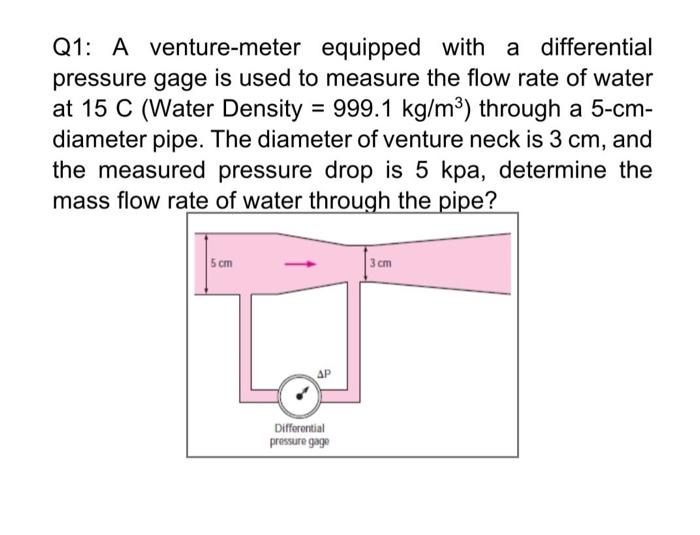 Q1: A venture-meter equipped with a differential pressure gage is used to measure the flow rate of water at 15 C (Water Density = 999.1 kg/m$^3$) through a 5-cm-diameter pipe. The diameter of venture neck is 3 cm, and the measured pressure drop is 5 kpa, determine the mass flow rate of water through the pipe?

5 cm

3 cm

$\Delta P$

Differential pressure gage